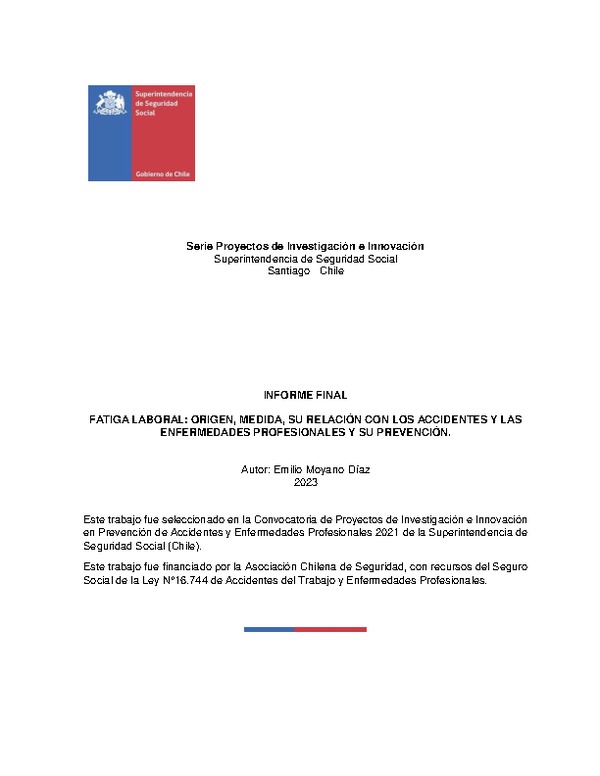 Superintendencia de Seguridad Social

Gobierno de Chile

Serie Proyectos de Investigación e Innovación
Superintendencia de Seguridad Social
Santiago Chile

INFORME FINAL

FATIGA LABORAL: ORIGEN, MEDIDA, SU RELACIÓN CON LOS ACCIDENTES Y LAS ENFERMEDADES PROFESIONALES Y SU PREVENCIÓN.

Autor: Emilio Moyano Díaz
2023

Este trabajo fue seleccionado en la Convocatoria de Proyectos de Investigación e Innovación en Prevención de Accidentes y Enfermedades Profesionales 2021 de la Superintendencia de Seguridad Social (Chile).

Este trabajo fue financiado por la Asociación Chilena de Seguridad, con recursos del Seguro Social de la Ley N°16.744 de Accidentes del Trabajo y Enfermedades Profesionales.